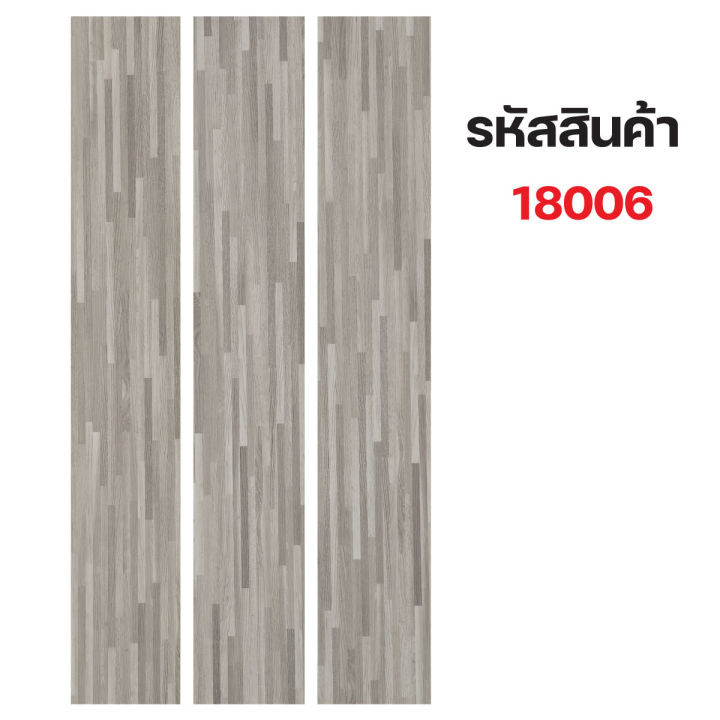 รหัสสินค้า
18006